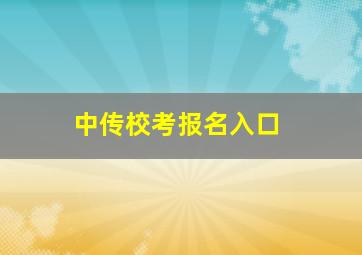 中传校考报名入口